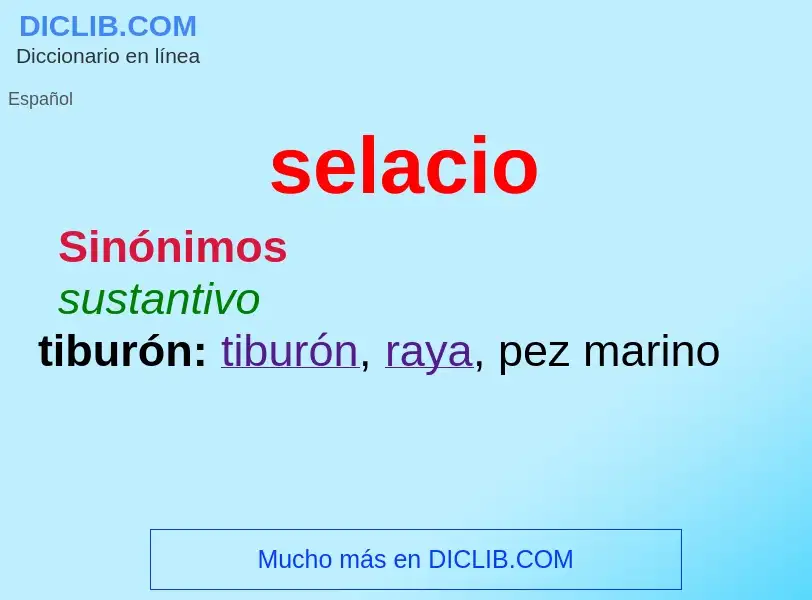 DICLIB.COM
Diccionario en línea

Español

selacio

Sinónimos

sustantivo

tiburón: tiburón, raya, pez marino

Mucho más en DICLIB.COM